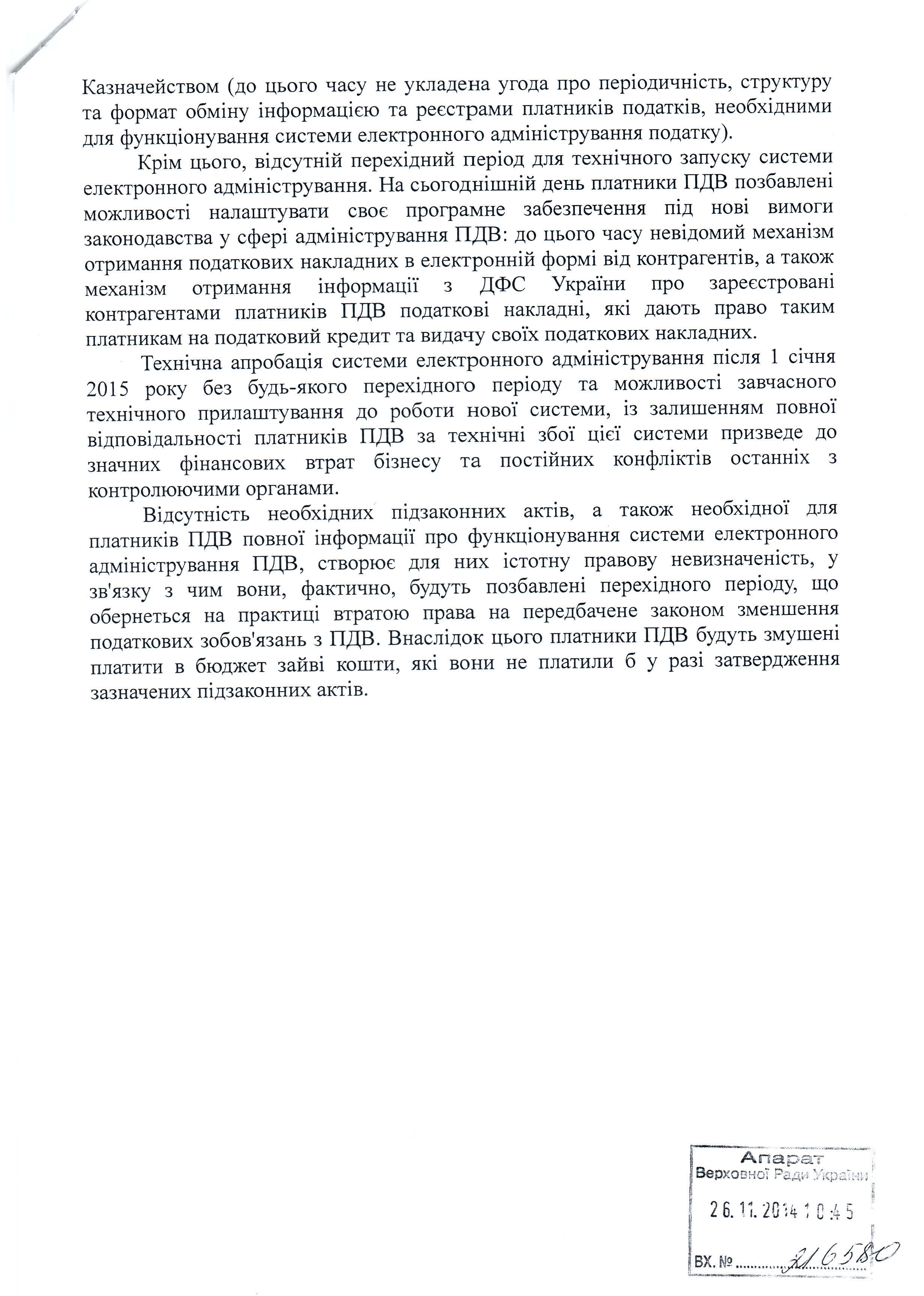 Казначейством (до цього часу не укладена угода про періодичність, структуру та формат обміну інформацією та реєстрами платників податків, необхідними для функціонування системи електронного адміністрування податку).

Крім цього, відсутній перехідний період для технічного запуску системи електронного адміністрування. На сьогоднішній день платники ПДВ позбавлені можливості налаштувати своє програмне забезпечення під нові вимоги законодавства у сфері адміністрування ПДВ: до цього часу невідомий механізм отримання податкових накладних в електронній формі від контрагентів, а також механізм отримання інформації з ДФС України про зареєстровані контрагентами платників ПДВ податкові накладні, які дають право таким платникам на податковий кредит та видачу своїх податкових накладних.

Технічна апробація системи електронного адміністрування після 1 січня 2015 року без будь-якого перехідного періоду та можливості завчасного технічного прилаштування до роботи нової системи, із залишенням повної відповідальності платників ПДВ за технічні збої цієї системи призведе до значних фінансових втрат бізнесу та постійних конфліктів останніх з контролюючими органами.

Відсутність необхідних підзаконних актів, а також необхідної для платників ПДВ повної інформації про функціонування системи електронного адміністрування ПДВ, створює для них істотну правову невизначеність, у зв'язку з чим вони, фактично, будуть позбавлені перехідного періоду, що обернеться на практиці втратою права на передбачене законом зменшення податкових зобов'язань з ПДВ. Внаслідок цього платники ПДВ будуть змушені платити в бюджет зайві кошти, які вони не платили б у разі затвердження зазначених підзаконних актів.

Апарат
Верховної Ради України
26.11.2014 10:45
ВХ. № 216580